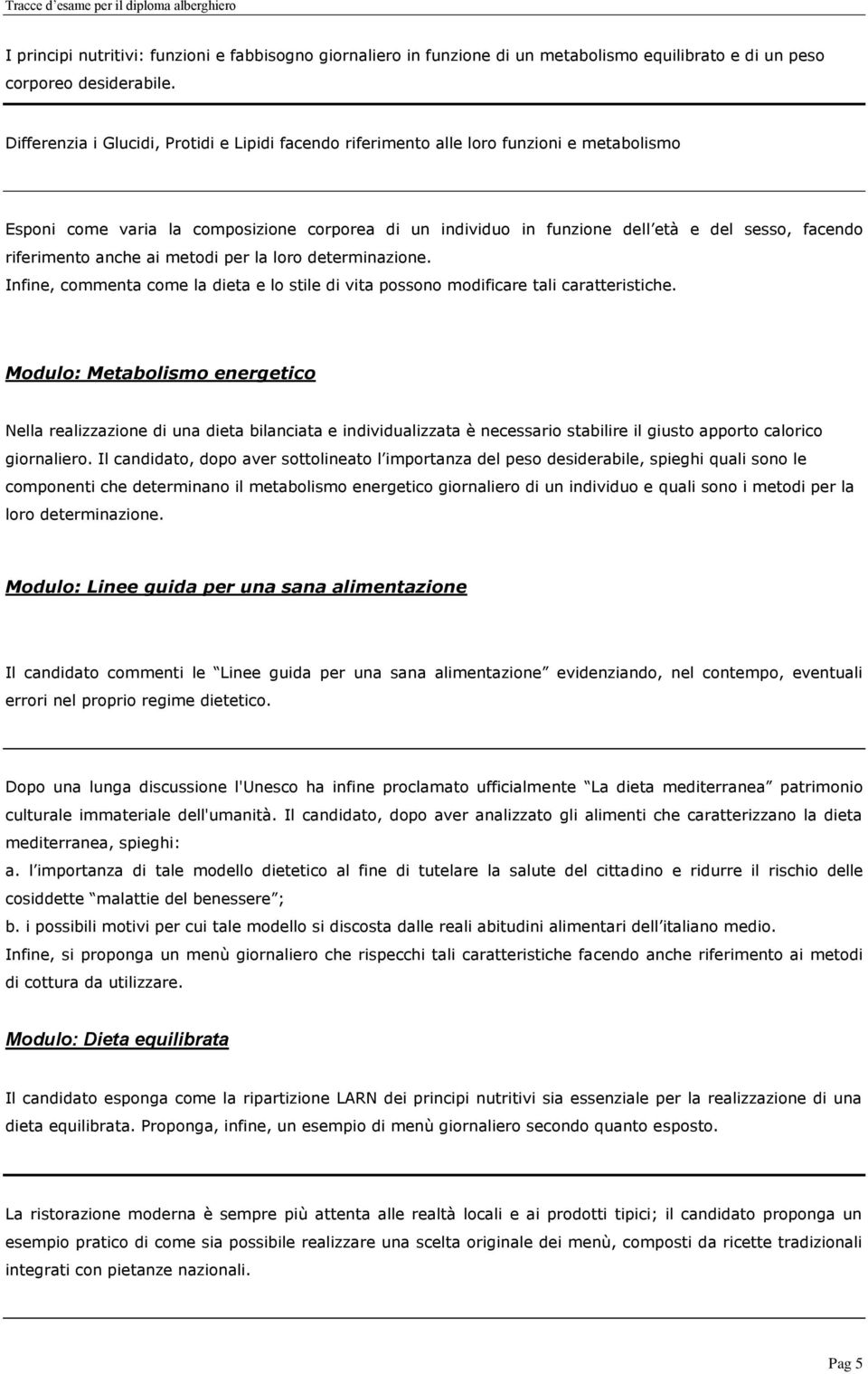 Tracce d'esame per il diploma alberghiero

I principi nutritivi: funzioni e fabbisogno giornaliero in funzione di un metabolismo equilibrato e di un peso corporeo desiderabile.

Differenzia i Glucidi, Protidi e Lipidi facendo riferimento alle loro funzioni e metabolismo

Esponi come varia la composizione corporea di un individuo in funzione dell età e del sesso, facendo riferimento anche ai metodi per la loro determinazione.
Infine, commenta come la dieta e lo stile di vita possono modificare tali caratteristiche.

Modulo: Metabolismo energetico

Nella realizzazione di una dieta bilanciata e individualizzata è necessario stabilire il giusto apporto calorico giornaliero. Il candidato, dopo aver sottolineato l importanza del peso desiderabile, spieghi quali sono le componenti che determinano il metabolismo energetico giornaliero di un individuo e quali sono i metodi per la loro determinazione.

Modulo: Linee guida per una sana alimentazione

Il candidato commenti le Linee guida per una sana alimentazione evidenziando, nel contempo, eventuali errori nel proprio regime dietetico.

Dopo una lunga discussione l'Unesco ha infine proclamato ufficialmente La dieta mediterranea patrimonio culturale immateriale dell'umanità. Il candidato, dopo aver analizzato gli alimenti che caratterizzano la dieta mediterranea, spieghi:
a. l importanza di tale modello dietetico al fine di tutelare la salute del cittadino e ridurre il rischio delle cosiddette malattie del benessere ;
b. i possibili motivi per cui tale modello si discosta dalle reali abitudini alimentari dell italiano medio.
Infine, si proponga un menù giornaliero che rispecchi tali caratteristiche facendo anche riferimento ai metodi di cottura da utilizzare.

Modulo: Dieta equilibrata

Il candidato esponga come la ripartizione LARN dei principi nutritivi sia essenziale per la realizzazione di una dieta equilibrata. Proponga, infine, un esempio di menù giornaliero secondo quanto esposto.

La ristorazione moderna è sempre più attenta alle realtà locali e ai prodotti tipici; il candidato proponga un esempio pratico di come sia possibile realizzare una scelta originale dei menù, composti da ricette tradizionali integrati con pietanze nazionali.

Pag 5